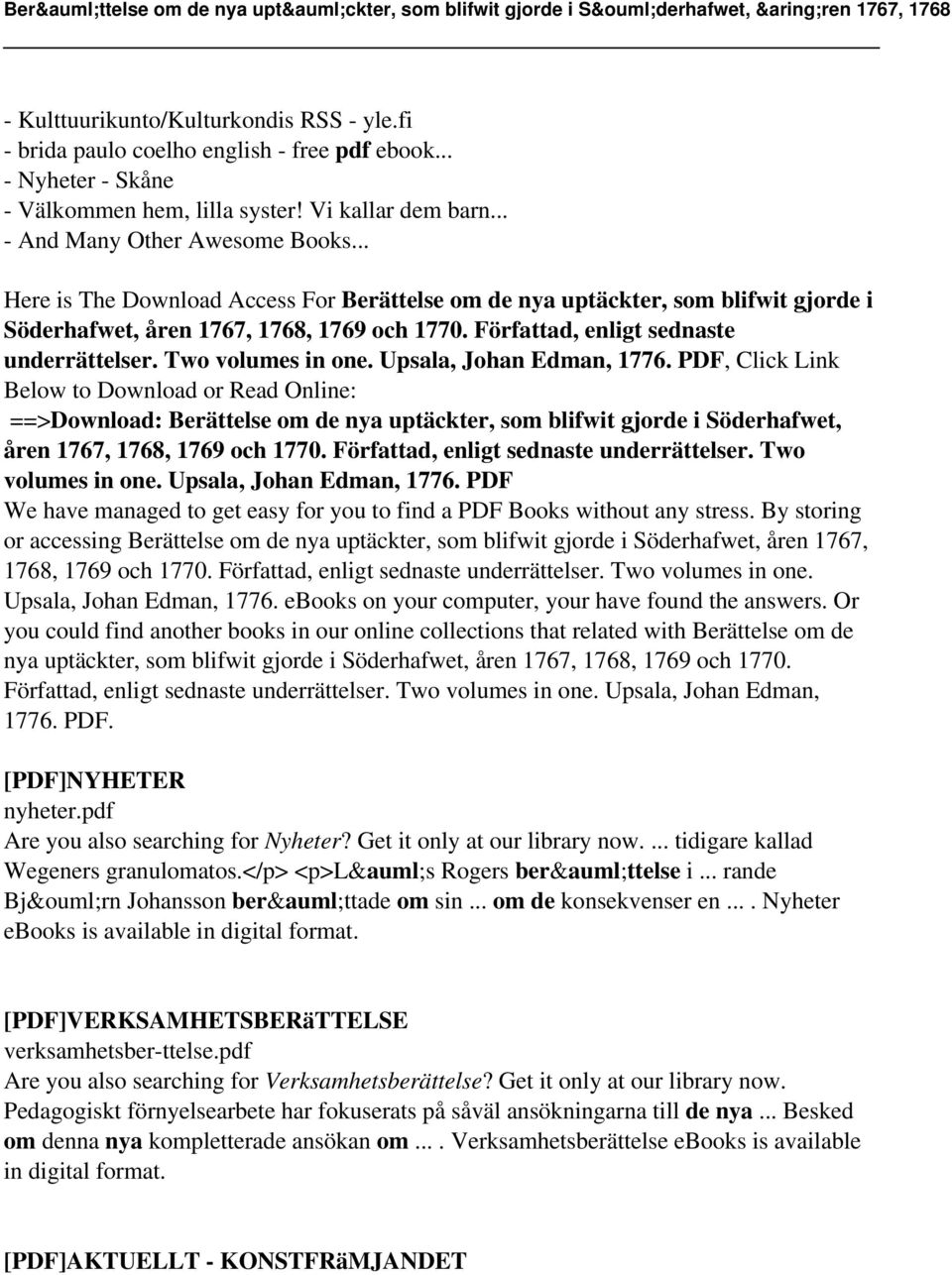 Ber&auml;ttelse om de nya upt&auml;ckter, som blifwit gjorde i S&ouml;derhafwet, &aring;ren 1767, 1768

- Kulttuurikunto/Kulturkondis RSS - yle.fi
- brida paulo coelho english - free pdf ebook...
- Nyheter - Skåne
- Välkommen hem, lilla syster! Vi kallar dem barn...
- And Many Other Awesome Books...

Here is The Download Access For Berättelse om de nya uptäckter, som blifwit gjorde i Söderhafwet, åren 1767, 1768, 1769 och 1770. Författad, enligt sednaste underrättelser. Two volumes in one. Upsala, Johan Edman, 1776. PDF, Click Link Below to Download or Read Online:
==>Download: Berättelse om de nya uptäckter, som blifwit gjorde i Söderhafwet, åren 1767, 1768, 1769 och 1770. Författad, enligt sednaste underrättelser. Two volumes in one. Upsala, Johan Edman, 1776. PDF
We have managed to get easy for you to find a PDF Books without any stress. By storing or accessing Berättelse om de nya uptäckter, som blifwit gjorde i Söderhafwet, åren 1767, 1768, 1769 och 1770. Författad, enligt sednaste underrättelser. Two volumes in one. Upsala, Johan Edman, 1776. eBooks on your computer, your have found the answers. Or you could find another books in our online collections that related with Berättelse om de nya uptäckter, som blifwit gjorde i Söderhafwet, åren 1767, 1768, 1769 och 1770. Författad, enligt sednaste underrättelser. Two volumes in one. Upsala, Johan Edman, 1776. PDF.

[PDF]NYHETER
nyheter.pdf
Are you also searching for Nyheter? Get it only at our library now. ... tidigare kallad Wegeners granulomatos.</p> <p>L&auml;s Rogers ber&auml;ttelse i ... rande Bj&ouml;rn Johansson ber&auml;ttade om sin ... om de konsekvenser en ... . Nyheter eBooks is available in digital format.

[PDF]VERKSAMHETSBERäTTELSE
verksamhetsber-ttelse.pdf
Are you also searching for Verksamhetsberättelse? Get it only at our library now. Pedagogiskt förnyelsearbete har fokuserats på såväl ansökningarna till de nya ... Besked om denna nya kompletterade ansökan om ... . Verksamhetsberättelse eBooks is available in digital format.

[PDF]AKTUELLT - KONSTFRäMJANDET